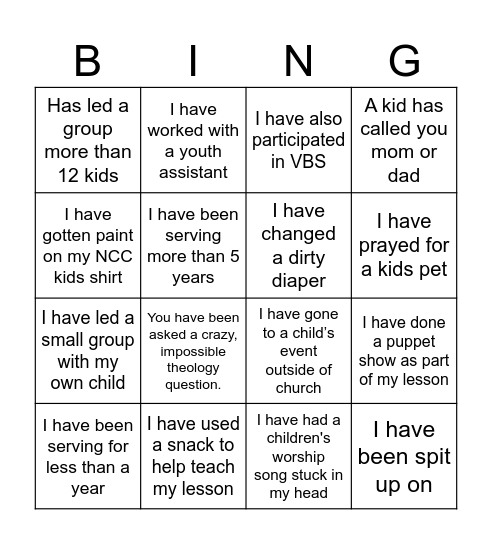 | B | I | N | G |
|---|---|---|---|
| Has led a group more than 12 kids | I have worked with a youth assistant | I have also participated in VBS | A kid has called you mom or dad |
| I have gotten paint on my NCC kids shirt | I have been serving more than 5 years | I have changed a dirty diaper | I have prayed for a kids pet |
| I have led a small group with my own child | You have been asked a crazy, impossible theology question. | I have gone to a child's event outside of church | I have done a puppet show as part of my lesson |
| I have been serving for less than a year | I have used a snack to help teach my lesson | I have had a children's worship song stuck in my head | I have been spit up on |